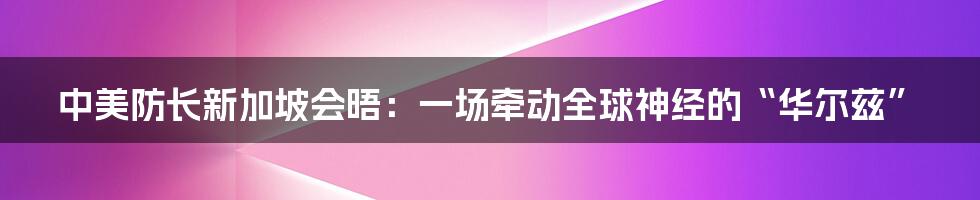 中美防长新加坡会晤：一场牵动全球神经的“华尔兹”